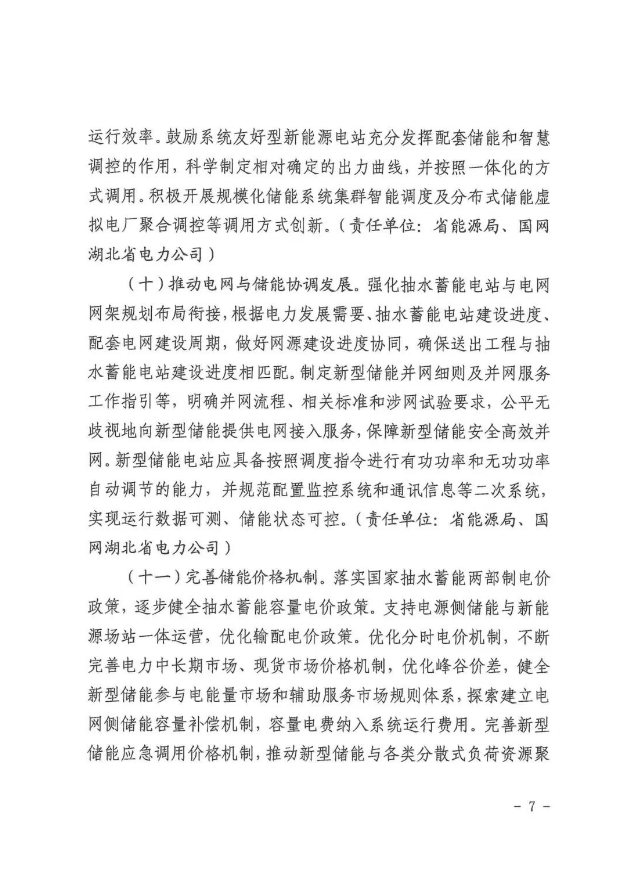 运行效率。鼓励系统友好型新能源电站充分发挥配套储能和智慧调控的作用，科学制定相对确定的出力曲线，并按照一体化的方式调用。积极开展规模化储能系统集群智能调度及分布式储能虚拟电厂聚合调控等调用方式创新。（责任单位：省能源局、国网湖北省电力公司）

（十）推动电网与储能协调发展。强化抽水蓄能电站与电网网架规划布局衔接，根据电力发展需要、抽水蓄能电站建设进度、配套电网建设周期，做好网源建设进度协同，确保送出工程与抽水蓄能电站建设进度相匹配。制定新型储能并网细则及并网服务工作指引等，明确并网流程、相关标准和涉网试验要求，公平无歧视地向新型储能提供电网接入服务，保障新型储能安全高效并网。新型储能电站应具备按照调度指令进行有功功率和无功功率自动调节的能力，并规范配置监控系统和通讯信息等二次系统，实现运行数据可测、储能状态可控。（责任单位：省能源局、国网湖北省电力公司）

（十一）完善储能价格机制。落实国家抽水蓄能两部制电价政策，逐步健全抽水蓄能容量电价政策。支持电源侧储能与新能源场站一体运营，优化输配电价政策。优化分时电价机制，不断完善电力中长期市场、现货市场价格机制，优化峰谷价差，健全新型储能参与电能量市场和辅助服务市场规则体系，探索建立电网侧储能容量补偿机制，容量电费纳入系统运行费用。完善新型储能应急调用价格机制，推动新型储能与各类分散式负荷资源聚

- 7 -